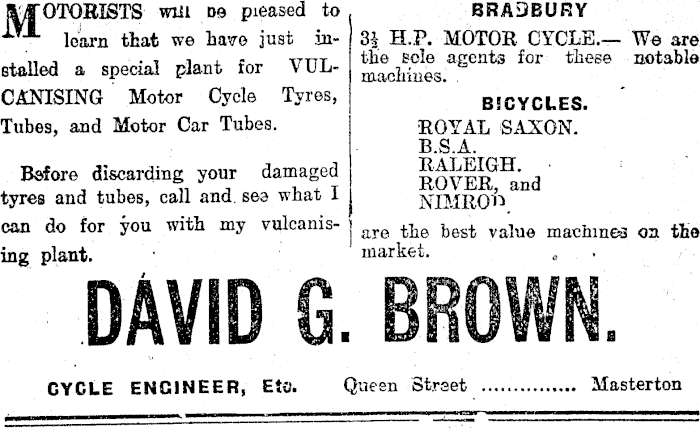 MOTORISTS will be pleased to learn that we have just installed a special plant for VULCANISING Motor Cycle Tyres, Tubes, and Motor Car Tubes.

Before discarding your damaged tyres and tubes, call and see what I can do for you with my vulcanising plant.

BRADBURY

3½ H.P. MOTOR CYCLE.— We are the sole agents for these notable machines.

BICYCLES.

ROYAL SAXON.
B.S.A.
RALEIGH.
ROVER, and
NIMROD

are the best value machines on the market.

DAVID G. BROWN.

CYCLE ENGINEER, Etc. Queen Street ............... Masterton